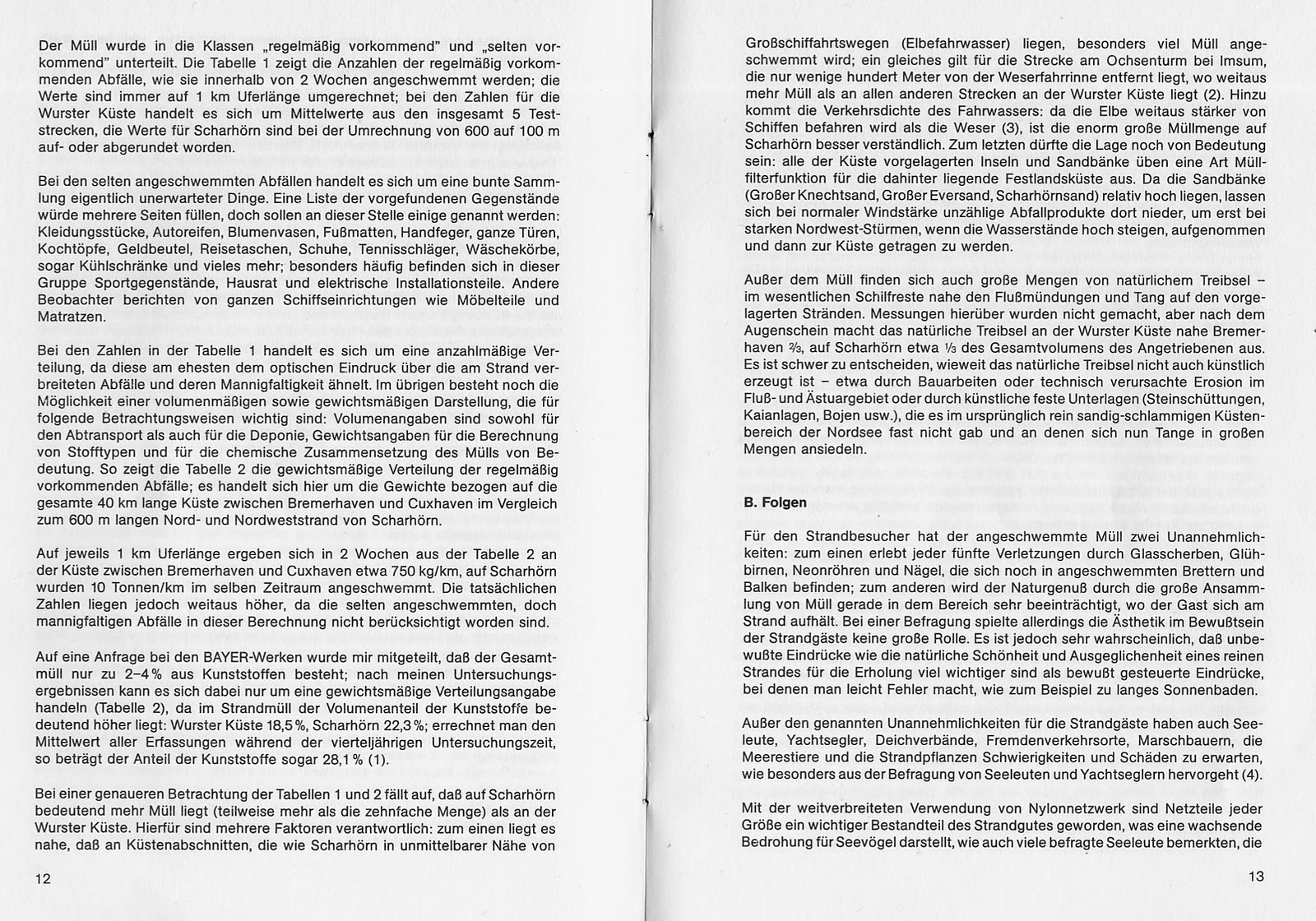 Der Müll wurde in die Klassen „regelmäßig vorkommend" und „selten vorkommend" unterteilt. Die Tabelle 1 zeigt die Anzahlen der regelmäßig vorkommenden Abfälle, wie sie innerhalb von 2 Wochen angeschwemmt werden; die Werte sind immer auf 1 km Uferlänge umgerechnet; bei den Zahlen für die Wurster Küste handelt es sich um Mittelwerte aus den insgesamt 5 Teststrecken, die Werte für Scharhörn sind bei der Umrechnung von 600 auf 100 m auf- oder abgerundet worden.

Bei den selten angeschwemmten Abfällen handelt es sich um eine bunte Sammlung eigentlich unerwarteter Dinge. Eine Liste der vorgefundenen Gegenstände würde mehrere Seiten füllen, doch sollen an dieser Stelle einige genannt werden: Kleidungsstücke, Autoreifen, Blumenvasen, Fußmatten, Handfeger, ganze Türen, Kochtöpfe, Geldbeutel, Reisetaschen, Schuhe, Tennisschläger, Wäschekörbe, sogar Kühlschränke und vieles mehr; besonders häufig befinden sich in dieser Gruppe Sportgegenstände, Hausrat und elektrische Installationsteile. Andere Beobachter berichten von ganzen Schiffseinrichtungen wie Möbelteile und Matratzen.

Bei den Zahlen in der Tabelle 1 handelt es sich um eine anzahlmäßige Verteilung, da diese am ehesten dem optischen Eindruck über die am Strand verbreiteten Abfälle und deren Mannigfaltigkeit ähnelt. Im übrigen besteht noch die Möglichkeit einer volumenmäßigen sowie gewichtsmäßigen Darstellung, die für folgende Betrachtungsweisen wichtig sind: Volumenangaben sind sowohl für den Abtransport als auch für die Deponie, Gewichtsangaben für die Berechnung von Stofftypen und für die chemische Zusammensetzung des Mülls von Bedeutung. So zeigt die Tabelle 2 die gewichtsmäßige Verteilung der regelmäßig vorkommenden Abfälle; es handelt sich hier um die Gewichte bezogen auf die gesamte 40 km lange Küste zwischen Bremerhaven und Cuxhaven im Vergleich zum 600 m langen Nord- und Nordweststrand von Scharhörn.

Auf jeweils 1 km Uferlänge ergeben sich in 2 Wochen aus der Tabelle 2 an der Küste zwischen Bremerhaven und Cuxhaven etwa 750 kg/km, auf Scharhörn wurden 10 Tonnen/km im selben Zeitraum angeschwemmt. Die tatsächlichen Zahlen liegen jedoch weitaus höher, da die selten angeschwemmten, doch mannigfaltigen Abfälle in dieser Berechnung nicht berücksichtigt worden sind.

Auf eine Anfrage bei den BAYER-Werken wurde mir mitgeteilt, daß der Gesamtmüll nur zu 2–4% aus Kunststoffen besteht; nach meinen Untersuchungsergebnissen kann es sich dabei nur um eine gewichtsmäßige Verteilungsangabe handeln (Tabelle 2), da im Strandmüll der Volumenanteil der Kunststoffe bedeutend höher liegt: Wurster Küste 18,5%, Scharhörn 22,3%; errechnet man den Mittelwert aller Erfassungen während der vierteljährigen Untersuchungszeit, so beträgt der Anteil der Kunststoffe sogar 28,1% (1).

Bei einer genaueren Betrachtung der Tabellen 1 und 2 fällt auf, daß auf Scharhörn bedeutend mehr Müll liegt (teilweise mehr als die zehnfache Menge) als an der Wurster Küste. Hierfür sind mehrere Faktoren verantwortlich: zum einen liegt es nahe, daß an Küstenabschnitten, die wie Scharhörn in unmittelbarer Nähe von

12

Großschiffahrtswegen (Elbefahrwasser) liegen, besonders viel Müll angeschwemmt wird; ein gleiches gilt für die Strecke am Ochsenturm bei Imsum, die nur wenige hundert Meter von der Weserfahrrinne entfernt liegt, wo weitaus mehr Müll als an allen anderen Strecken an der Wurster Küste liegt (2). Hinzu kommt die Verkehrsdichte des Fahrwassers: da die Elbe weitaus stärker von Schiffen befahren wird als die Weser (3), ist die enorm große Müllmenge auf Scharhörn besser verständlich. Zum letzten dürfte die Lage noch von Bedeutung sein: alle der Küste vorgelagerten Inseln und Sandbänke üben eine Art Müllfilterfunktion für die dahinter liegende Festlandsküste aus. Da die Sandbänke (Großer Knechtsand, Großer Eversand, Scharhörnsand) relativ hoch liegen, lassen sich bei normaler Windstärke unzählige Abfallprodukte dort nieder, um erst bei starken Nordwest-Stürmen, wenn die Wasserstände hoch steigen, aufgenommen und dann zur Küste getragen zu werden.

Außer dem Müll finden sich auch große Mengen von natürlichem Treibsel – im wesentlichen Schilfreste nahe den Flußmündungen und Tang auf den vorgelagerten Stränden. Messungen hierüber wurden nicht gemacht, aber nach dem Augenschein macht das natürliche Treibsel an der Wurster Küste nahe Bremerhaven ⅔, auf Scharhörn etwa ⅓ des Gesamtvolumens des Angetriebenen aus. Es ist schwer zu entscheiden, wieweit das natürliche Treibsel nicht auch künstlich erzeugt ist – etwa durch Bauarbeiten oder technisch verursachte Erosion im Fluß- und Ästuargebiet oder durch künstliche feste Unterlagen (Steinschüttungen, Kaianlagen, Bojen usw.), die es im ursprünglich rein sandig-schlammigen Küstenbereich der Nordsee fast nicht gab und an denen sich nun Tange in großen Mengen ansiedeln.

B. Folgen

Für den Strandbesucher hat der angeschwemmte Müll zwei Unannehmlichkeiten: zum einen erlebt jeder fünfte Verletzungen durch Glasscherben, Glühbirnen, Neonröhren und Nägel, die sich noch in angeschwemmten Brettern und Balken befinden; zum anderen wird der Naturgenuß durch die große Ansammlung von Müll gerade in dem Bereich sehr beeinträchtigt, wo der Gast sich am Strand aufhält. Bei einer Befragung spielte allerdings die Ästhetik im Bewußtsein der Strandgäste keine große Rolle. Es ist jedoch sehr wahrscheinlich, daß unbewußte Eindrücke wie die natürliche Schönheit und Ausgeglichenheit eines reinen Strandes für die Erholung viel wichtiger sind als bewußt gesteuerte Eindrücke, bei denen man leicht Fehler macht, wie zum Beispiel zu langes Sonnenbaden.

Außer den genannten Unannehmlichkeiten für die Strandgäste haben auch Seeleute, Yachtsegler, Deichverbände, Fremdenverkehrsorte, Marschbauern, die Meerestiere und die Strandpflanzen Schwierigkeiten und Schäden zu erwarten, wie besonders aus der Befragung von Seeleuten und Yachtseglern hervorgeht (4).

Mit der weitverbreiteten Verwendung von Nylonnetzwerk sind Netzteile jeder Größe ein wichtiger Bestandteil des Strandgutes geworden, was eine wachsende Bedrohung für Seevögel darstellt, wie auch viele befragte Seeleute bemerkten, die

13